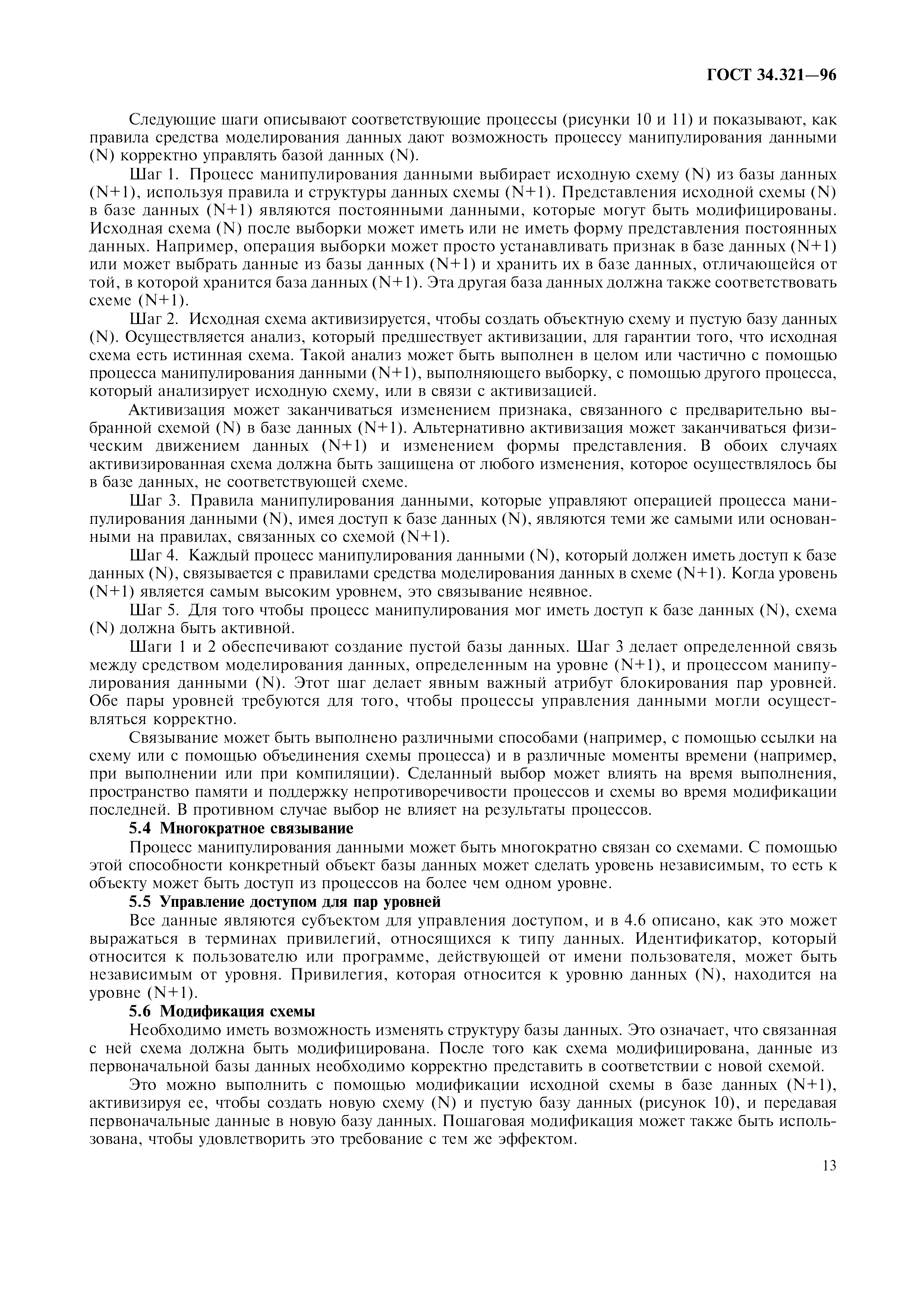 ГОСТ 34.321—96

Следующие шаги описывают соответствующие процессы (рисунки 10 и 11) и показывают, как правила средства моделирования данных дают возможность процессу манипулирования данными (N) корректно управлять базой данных (N).

Шаг 1. Процесс манипулирования данными выбирает исходную схему (N) из базы данных (N+1), используя правила и структуры данных схемы (N+1). Представления исходной схемы (N) в базе данных (N+1) являются постоянными данными, которые могут быть модифицированы. Исходная схема (N) после выборки может иметь или не иметь форму представления постоянных данных. Например, операция выборки может просто устанавливать признак в базе данных (N+1) или может выбрать данные из базы данных (N+1) и хранить их в базе данных, отличающейся от той, в которой хранится база данных (N+1). Эта другая база данных должна также соответствовать схеме (N+1).

Шаг 2. Исходная схема активизируется, чтобы создать объектную схему и пустую базу данных (N). Осуществляется анализ, который предшествует активизации, для гарантии того, что исходная схема есть истинная схема. Такой анализ может быть выполнен в целом или частично с помощью процесса манипулирования данными (N+1), выполняющего выборку, с помощью другого процесса, который анализирует исходную схему, или в связи с активизацией.

Активизация может заканчиваться изменением признака, связанного с предварительно выбранной схемой (N) в базе данных (N+1). Альтернативно активизация может заканчиваться физическим движением данных (N+1) и изменением формы представления. В обоих случаях активизированная схема должна быть защищена от любого изменения, которое осуществлялось бы в базе данных, не соответствующей схеме.

Шаг 3. Правила манипулирования данными, которые управляют операцией процесса манипулирования данными (N), имея доступ к базе данных (N), являются теми же самыми или основанными на правилах, связанных со схемой (N+1).

Шаг 4. Каждый процесс манипулирования данными (N), который должен иметь доступ к базе данных (N), связывается с правилами средства моделирования данных в схеме (N+1). Когда уровень (N+1) является самым высоким уровнем, это связывание неявное.

Шаг 5. Для того чтобы процесс манипулирования мог иметь доступ к базе данных (N), схема (N) должна быть активной.

Шаги 1 и 2 обеспечивают создание пустой базы данных. Шаг 3 делает определенной связь между средством моделирования данных, определенным на уровне (N+1), и процессом манипулирования данными (N). Этот шаг делает явным важный атрибут блокирования пар уровней. Обе пары уровней требуются для того, чтобы процессы управления данными могли осуществляться корректно.

Связывание может быть выполнено различными способами (например, с помощью ссылки на схему или с помощью объединения схемы процесса) и в различные моменты времени (например, при выполнении или при компиляции). Сделанный выбор может влиять на время выполнения, пространство памяти и поддержку непротиворечивости процессов и схемы во время модификации последней. В противном случае выбор не влияет на результаты процессов.

5.4 Многократное связывание

Процесс манипулирования данными может быть многократно связан со схемами. С помощью этой способности конкретный объект базы данных может сделать уровень независимым, то есть к объекту может быть доступ из процессов на более чем одном уровне.

5.5 Управление доступом для пар уровней

Все данные являются субъектом для управления доступом, и в 4.6 описано, как это может выражаться в терминах привилегий, относящихся к типу данных. Идентификатор, который относится к пользователю или программе, действующей от имени пользователя, может быть независимым от уровня. Привилегия, которая относится к уровню данных (N), находится на уровне (N+1).

5.6 Модификация схемы

Необходимо иметь возможность изменять структуру базы данных. Это означает, что связанная с ней схема должна быть модифицирована. После того как схема модифицирована, данные из первоначальной базы данных необходимо корректно представить в соответствии с новой схемой.

Это можно выполнить с помощью модификации исходной схемы в базе данных (N+1), активизируя ее, чтобы создать новую схему (N) и пустую базу данных (рисунок 10), и передавая первоначальные данные в новую базу данных. Пошаговая модификация может также быть использована, чтобы удовлетворить это требование с тем же эффектом.

13